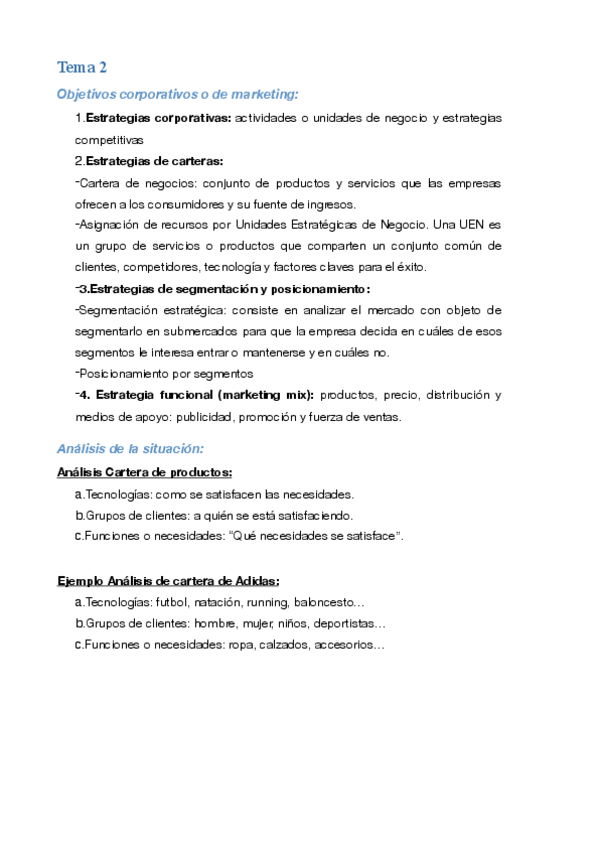 Tema 2

Objetivos corporativos o de marketing:

1.Estrategias corporativas: actividades o unidades de negocio y estrategias competitivas

2.Estrategias de carteras:

-Cartera de negocios: conjunto de productos y servicios que las empresas ofrecen a los consumidores y su fuente de ingresos.

-Asignación de recursos por Unidades Estratégicas de Negocio. Una UEN es un grupo de servicios o productos que comparten un conjunto común de clientes, competidores, tecnología y factores claves para el éxito.

-3.Estrategias de segmentación y posicionamiento:

-Segmentación estratégica: consiste en analizar el mercado con objeto de segmentarlo en submercados para que la empresa decida en cuáles de esos segmentos le interesa entrar o mantenerse y en cuáles no.

-Posicionamiento por segmentos

-4. Estrategia funcional (marketing mix): productos, precio, distribución y medios de apoyo: publicidad, promoción y fuerza de ventas.

Análisis de la situación:

Análisis Cartera de productos:

a.Tecnologías: como se satisfacen las necesidades.

b.Grupos de clientes: a quién se está satisfaciendo.

c.Funciones o necesidades: "Qué necesidades se satisface".

Ejemplo Análisis de cartera de Adidas:

a.Tecnologías: futbol, natación, running, baloncesto…

b.Grupos de clientes: hombre, mujer, niños, deportistas…

c.Funciones o necesidades: ropa, calzados, accesorios…